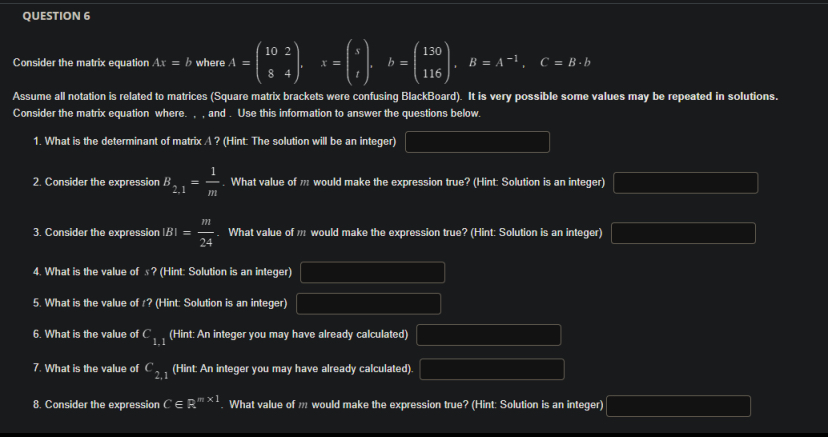 QUESTION 6

Consider the matrix equation $Ax = b$ where $A = \begin{pmatrix} 10 & 2 \\ 8 & 4 \end{pmatrix}$, $x = \begin{pmatrix} s \\ t \end{pmatrix}$, $b = \begin{pmatrix} 130 \\ 116 \end{pmatrix}$, $B = A^{-1}$, $C = B \cdot b$

Assume all notation is related to matrices (Square matrix brackets were confusing BlackBoard). It is very possible some values may be repeated in solutions. Consider the matrix equation where. , , and . Use this information to answer the questions below.

1. What is the determinant of matrix $A$? (Hint: The solution will be an integer)

2. Consider the expression $B_{2,1} = \frac{1}{m}$. What value of $m$ would make the expression true? (Hint: Solution is an integer)

3. Consider the expression $|B| = \frac{m}{24}$. What value of $m$ would make the expression true? (Hint: Solution is an integer)

4. What is the value of $s$? (Hint: Solution is an integer)

5. What is the value of $t$? (Hint: Solution is an integer)

6. What is the value of $C_{1,1}$ (Hint: An integer you may have already calculated)

7. What is the value of $C_{2,1}$ (Hint: An integer you may have already calculated).

8. Consider the expression $C \in \mathbb{R}^{m \times 1}$. What value of $m$ would make the expression true? (Hint: Solution is an integer)